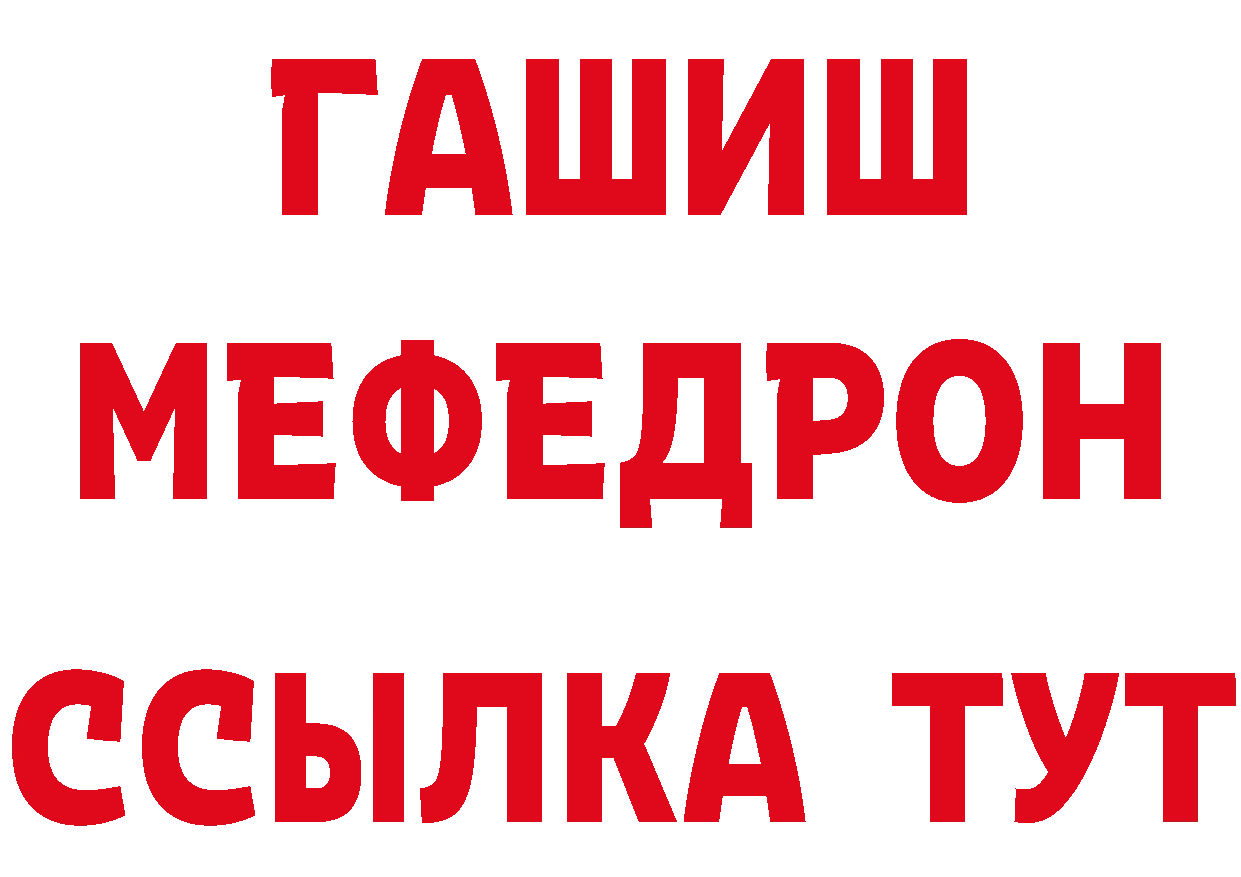 ГАШИШ
МЕФЕДРОН
ССЫЛКА ТУТ